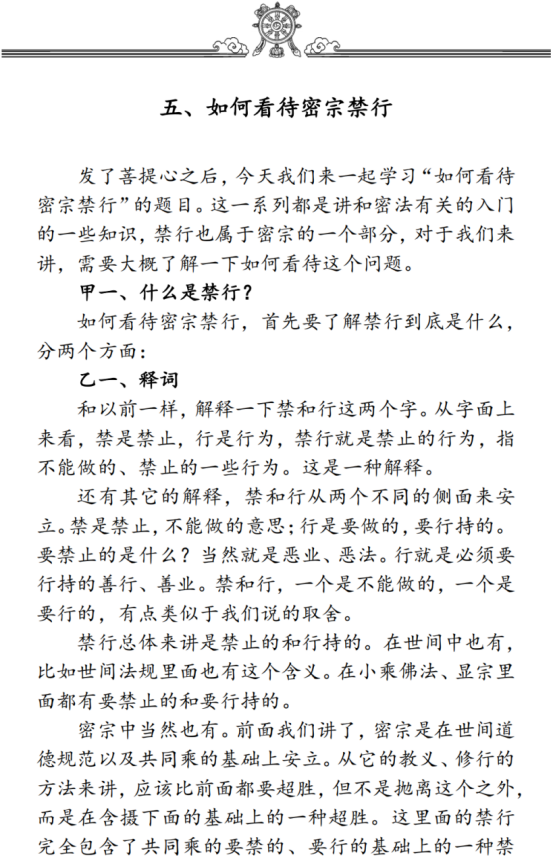 五、如何看待密宗禁行

发了菩提心之后，今天我们来一起学习“如何看待密宗禁行”的题目。这一系列都是讲和密法有关的入门的一些知识，禁行也属于密宗的一个部分，对于我们来讲，需要大概了解一下如何看待这个问题。

甲一、什么是禁行？

如何看待密宗禁行，首先要了解禁行到底是什么，分两个方面：

乙一、释词

和以前一样，解释一下禁和行这两个字。从字面上来看，禁是禁止，行是行为，禁行就是禁止的行为，指不能做的、禁止的一些行为。这是一种解释。

还有其它的解释，禁和行从两个不同的侧面来安立。禁是禁止，不能做的意思；行是要做的，要行持的。要禁止的是什么？当然就是恶业、恶法。行就是必须要行持的善行、善业。禁和行，一个是不能做的，一个是要行的，有点类似于我们说的取舍。

禁行总体来讲是禁止的和行持的。在世间中也有，比如世间法规里面也有这个含义。在小乘佛法、显宗里面都有要禁止的和要行持的。

密宗中当然也有。前面我们讲了，密宗是在世间道德规范以及共同乘的基础上安立。从它的教义、修行的方法来讲，应该比前面都要超胜，但不是抛离这个之外，而是在含摄下面的基础上的一种超胜。这里面的禁行完全包含了共同乘的要禁的、要行的基础上的一种禁